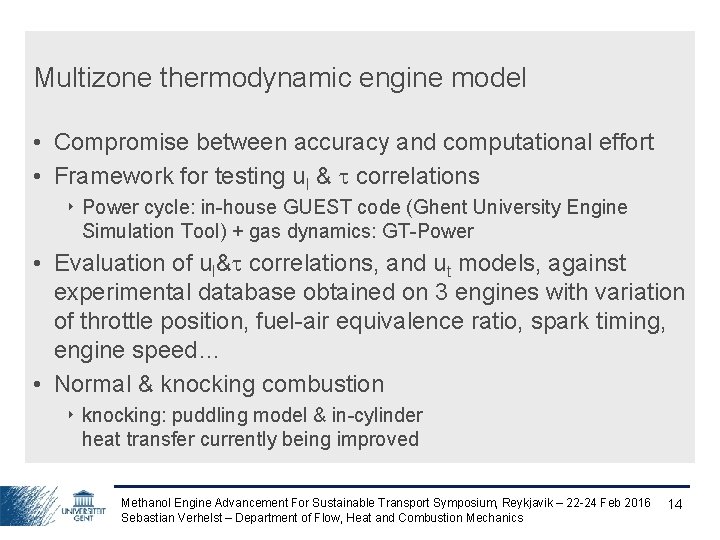 Multizone thermodynamic engine model

• Compromise between accuracy and computational effort
• Framework for testing $u_l$ & $\tau$ correlations
‣ Power cycle: in-house GUEST code (Ghent University Engine Simulation Tool) + gas dynamics: GT-Power
• Evaluation of $u_l$&$\tau$ correlations, and $u_t$ models, against experimental database obtained on 3 engines with variation of throttle position, fuel-air equivalence ratio, spark timing, engine speed…
• Normal & knocking combustion
‣ knocking: puddling model & in-cylinder heat transfer currently being improved

UNIVERSITEIT GENT
Methanol Engine Advancement For Sustainable Transport Symposium, Reykjavik – 22-24 Feb 2016
Sebastian Verhelst – Department of Flow, Heat and Combustion Mechanics
14